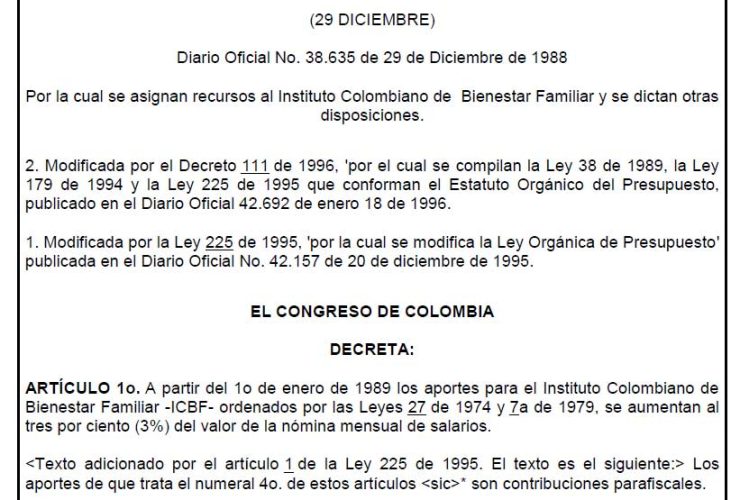 (29 DICIEMBRE)

Diario Oficial No. 38.635 de 29 de Diciembre de 1988

Por la cual se asignan recursos al Instituto Colombiano de Bienestar Familiar y se dictan otras disposiciones.

2. Modificada por el Decreto 111 de 1996, 'por el cual se compilan la Ley 38 de 1989, la Ley 179 de 1994 y la Ley 225 de 1995 que conforman el Estatuto Orgánico del Presupuesto, publicado en el Diario Oficial 42.692 de enero 18 de 1996.

1. Modificada por la Ley 225 de 1995, 'por la cual se modifica la Ley Orgánica de Presupuesto' publicada en el Diario Oficial No. 42.157 de 20 de diciembre de 1995.

EL CONGRESO DE COLOMBIA

DECRETA:

ARTÍCULO 1o. A partir del 1o de enero de 1989 los aportes para el Instituto Colombiano de Bienestar Familiar -ICBF- ordenados por las Leyes 27 de 1974 y 7a de 1979, se aumentan al tres por ciento (3%) del valor de la nómina mensual de salarios.

<Texto adicionado por el artículo 1 de la Ley 225 de 1995. El texto es el siguiente:> Los aportes de que trata el numeral 4o. de estos artículos <sic>* son contribuciones parafiscales.